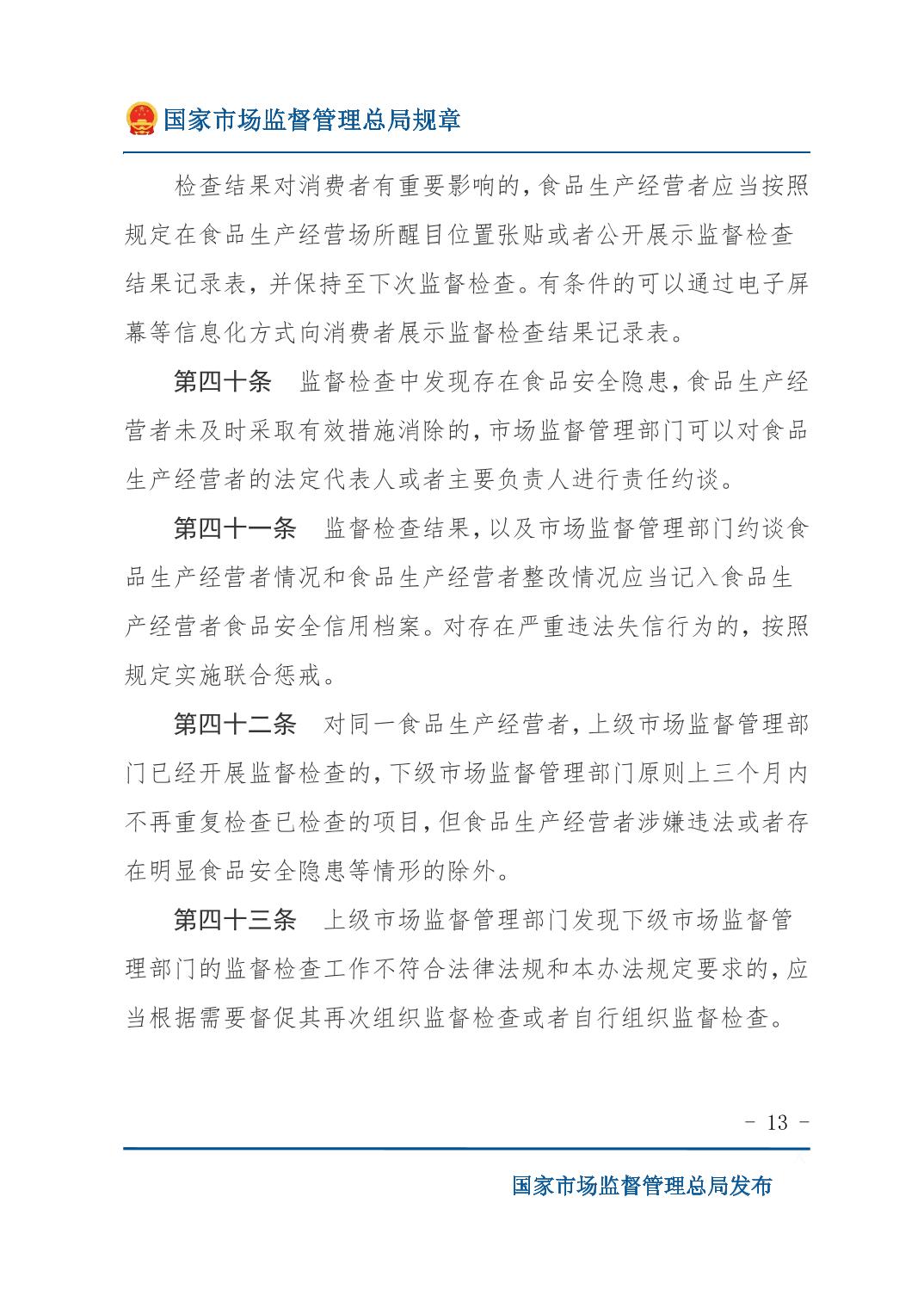 国家市场监督管理总局规章

检查结果对消费者有重要影响的，食品生产经营者应当按照规定在食品生产经营场所醒目位置张贴或者公开展示监督检查结果记录表，并保持至下次监督检查。有条件的可以通过电子屏幕等信息化方式向消费者展示监督检查结果记录表。

第四十条 监督检查中发现存在食品安全隐患，食品生产经营者未及时采取有效措施消除的，市场监督管理部门可以对食品生产经营者的法定代表人或者主要负责人进行责任约谈。

第四十一条 监督检查结果，以及市场监督管理部门约谈食品生产经营者情况和食品生产经营者整改情况应当记入食品生产经营者食品安全信用档案。对存在严重违法失信行为的，按照规定实施联合惩戒。

第四十二条 对同一食品生产经营者，上级市场监督管理部门已经开展监督检查的，下级市场监督管理部门原则上三个月内不再重复检查已检查的项目，但食品生产经营者涉嫌违法或者存在明显食品安全隐患等情形的除外。

第四十三条 上级市场监督管理部门发现下级市场监督管理部门的监督检查工作不符合法律法规和本办法规定要求的，应当根据需要督促其再次组织监督检查或者自行组织监督检查。

- 13 -

国家市场监督管理总局发布